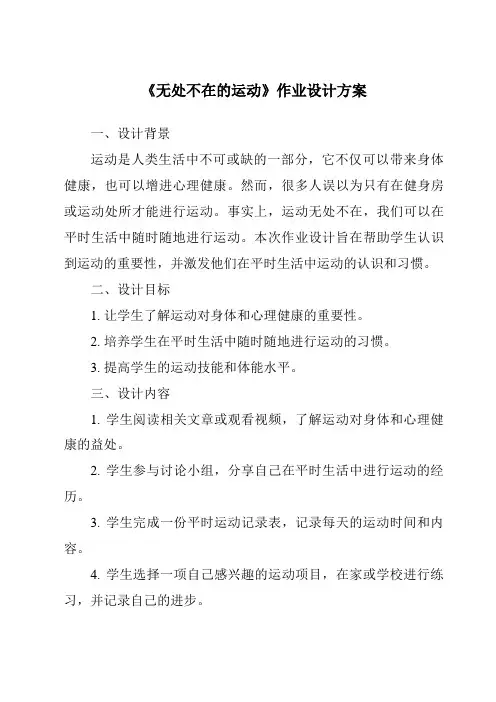 《无处不在的运动》作业设计方案

一、设计背景

运动是人类生活中不可或缺的一部分，它不仅可以带来身体健康，也可以增进心理健康。然而，很多人误以为只有在健身房或运动处所才能进行运动。事实上，运动无处不在，我们可以在平时生活中随时随地进行运动。本次作业设计旨在帮助学生认识到运动的重要性，并激发他们在平时生活中运动的认识和习惯。

二、设计目标

1. 让学生了解运动对身体和心理健康的重要性。

2. 培养学生在平时生活中随时随地进行运动的习惯。

3. 提高学生的运动技能和体能水平。

三、设计内容

1. 学生阅读相关文章或观看视频，了解运动对身体和心理健康的益处。

2. 学生参与讨论小组，分享自己在平时生活中进行运动的经历。

3. 学生完成一份平时运动记录表，记录每天的运动时间和内容。

4. 学生选择一项自己感兴趣的运动项目，在家或学校进行练习，并记录自己的进步。